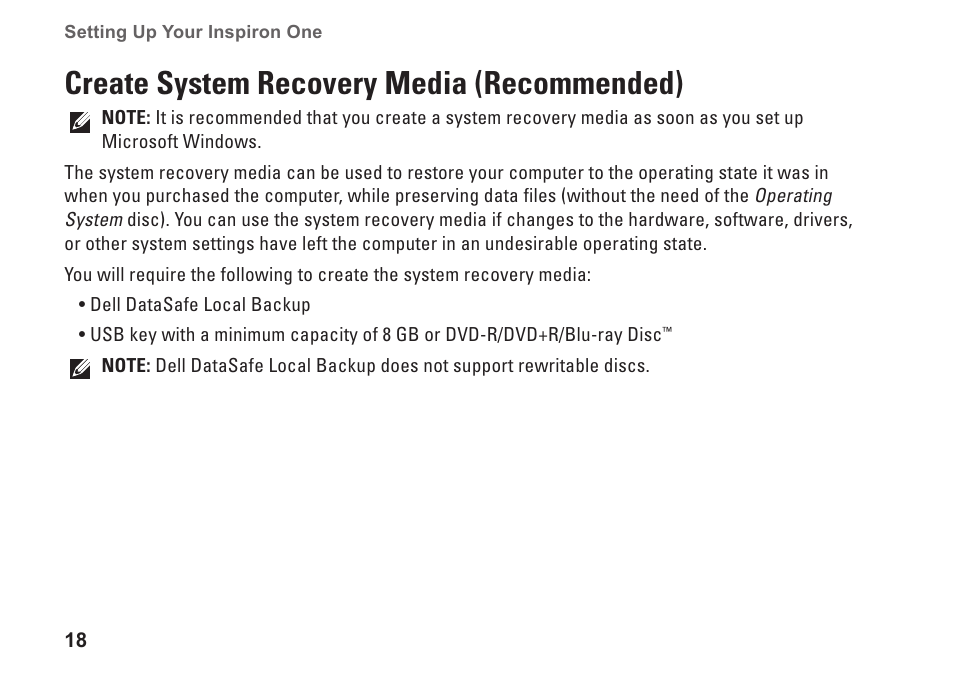 Setting Up Your Inspiron One

Create System Recovery Media (Recommended)

NOTE: It is recommended that you create a system recovery media as soon as you set up Microsoft Windows.

The system recovery media can be used to restore your computer to the operating state it was in when you purchased the computer, while preserving data files (without the need of the Operating System disc). You can use the system recovery media if changes to the hardware, software, drivers, or other system settings have left the computer in an undesirable operating state.

You will require the following to create the system recovery media:

• Dell DataSafe Local Backup

• USB key with a minimum capacity of 8 GB or DVD-R/DVD+R/Blu-ray Disc™

NOTE: Dell DataSafe Local Backup does not support rewritable discs.

18